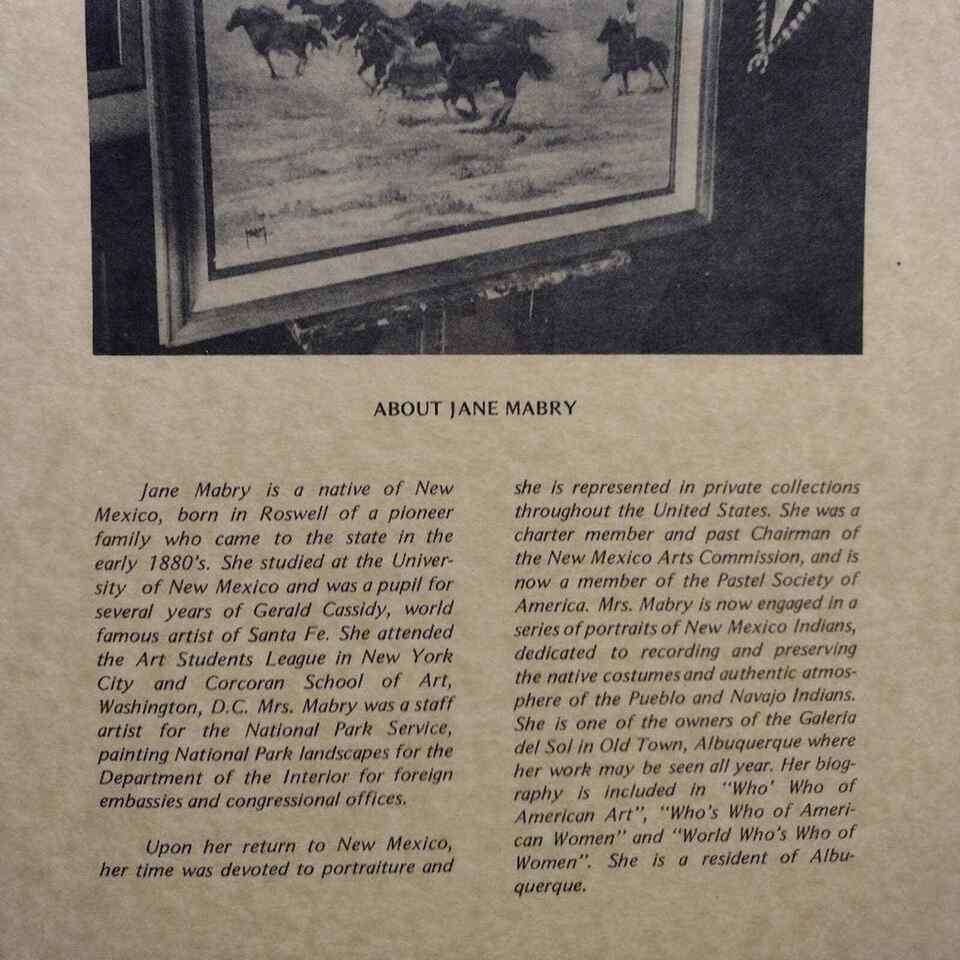 ABOUT JANE MABRY

Jane Mabry is a native of New Mexico, born in Roswell of a pioneer family who came to the state in the early 1880's. She studied at the University of New Mexico and was a pupil for several years of Gerald Cassidy, world famous artist of Santa Fe. She attended the Art Students League in New York City and Corcoran School of Art, Washington, D.C. Mrs. Mabry was a staff artist for the National Park Service, painting National Park landscapes for the Department of the Interior for foreign embassies and congressional offices.

Upon her return to New Mexico, her time was devoted to portraiture and she is represented in private collections throughout the United States. She was a charter member and past Chairman of the New Mexico Arts Commission, and is now a member of the Pastel Society of America. Mrs. Mabry is now engaged in a series of portraits of New Mexico Indians, dedicated to recording and preserving the native costumes and authentic atmosphere of the Pueblo and Navajo Indians. She is one of the owners of the Galeria del Sol in Old Town, Albuquerque where her work may be seen all year. Her biography is included in "Who' Who of American Art", "Who's Who of American Women" and "World Who's Who of Women". She is a resident of Albuquerque.